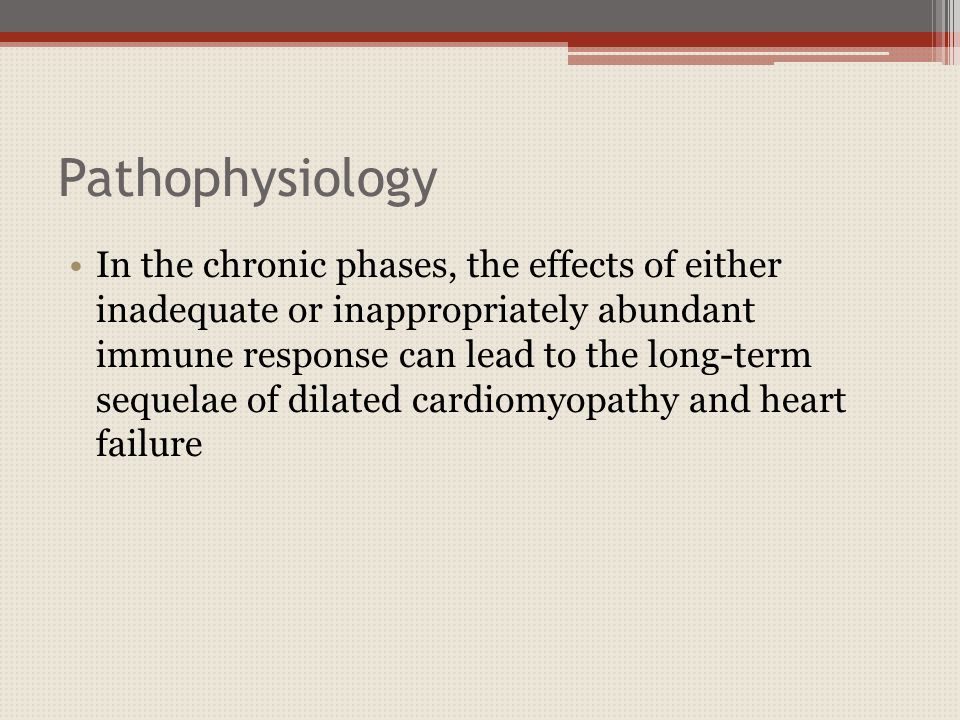 Pathophysiology

• In the chronic phases, the effects of either inadequate or inappropriately abundant immune response can lead to the long-term sequelae of dilated cardiomyopathy and heart failure